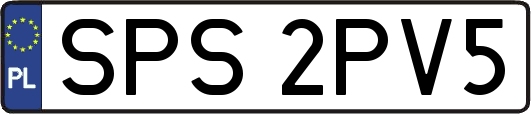 PL

SPS 2PV5